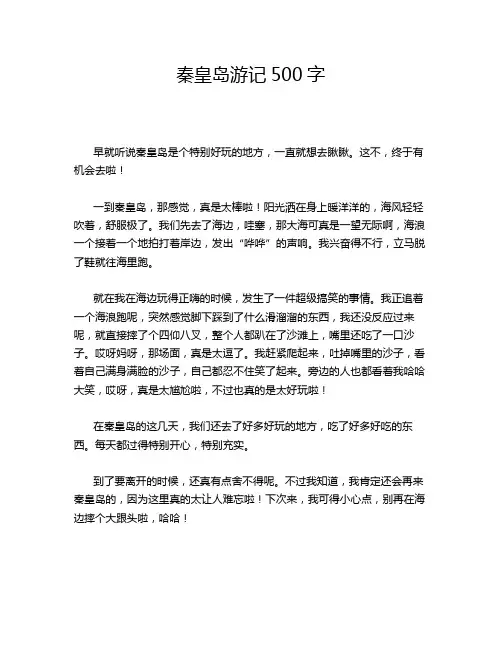 秦皇岛游记 500 字

早就听说秦皇岛是个特别好玩的地方，一直就想去瞅瞅。这不，终于有机会去啦！

一到秦皇岛，那感觉，真是太棒啦！阳光洒在身上暖洋洋的，海风轻轻吹着，舒服极了。我们先去了海边，哇塞，那大海可真是一望无际啊，海浪一个接着一个地拍打着岸边，发出“哗哗”的声响。我兴奋得不行，立马脱了鞋就往海里跑。

就在我在海边玩得正嗨的时候，发生了一件超级搞笑的事情。我正追着一个海浪跑呢，突然感觉脚下踩到了什么滑溜溜的东西，我还没反应过来呢，就直接摔了个四仰八叉，整个人都趴在了沙滩上，嘴里还吃了一口沙子。哎呀妈呀，那场面，真是太逗了。我赶紧爬起来，吐掉嘴里的沙子，看着自己满身满脸的沙子，自己都忍不住笑了起来。旁边的人也都看着我哈哈大笑，哎呀，真是太尴尬啦，不过也真的是太好玩啦！

在秦皇岛的这几天，我们还去了好多好玩的地方，吃了好多好吃的东西。每天都过得特别开心，特别充实。

到了要离开的时候，还真有点舍不得呢。不过我知道，我肯定还会再来秦皇岛的，因为这里真的太让人难忘啦！下次来，我可得小心点，别再在海边摔个大跟头啦，哈哈！